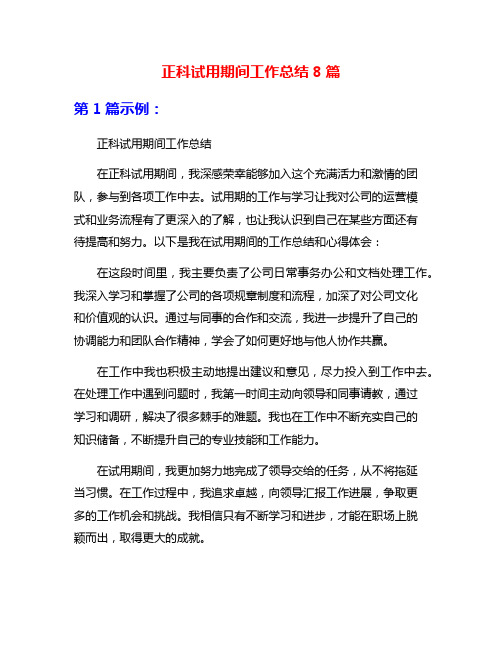 正科试用期间工作总结 8 篇

第 1 篇示例：

正科试用期间工作总结

在正科试用期间，我深感荣幸能够加入这个充满活力和激情的团队，参与到各项工作中去。试用期的工作与学习让我对公司的运营模式和业务流程有了更深入的了解，也让我认识到自己在某些方面还有待提高和努力。以下是我在试用期间的工作总结和心得体会：

在这段时间里，我主要负责了公司日常事务办公和文档处理工作。我深入学习和掌握了公司的各项规章制度和流程，加深了对公司文化和价值观的认识。通过与同事的合作和交流，我进一步提升了自己的协调能力和团队合作精神，学会了如何更好地与他人协作共赢。

在工作中我也积极主动地提出建议和意见，尽力投入到工作中去。在处理工作中遇到问题时，我第一时间主动向领导和同事请教，通过学习和调研，解决了很多棘手的难题。我也在工作中不断充实自己的知识储备，不断提升自己的专业技能和工作能力。

在试用期间，我更加努力地完成了领导交给的任务，从不将拖延当习惯。在工作过程中，我追求卓越，向领导汇报工作进展，争取更多的工作机会和挑战。我相信只有不断学习和进步，才能在职场上脱颖而出，取得更大的成就。